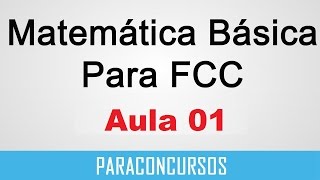 Matemática Básica
Para FCC

Aula 01

PARACONCURSOS